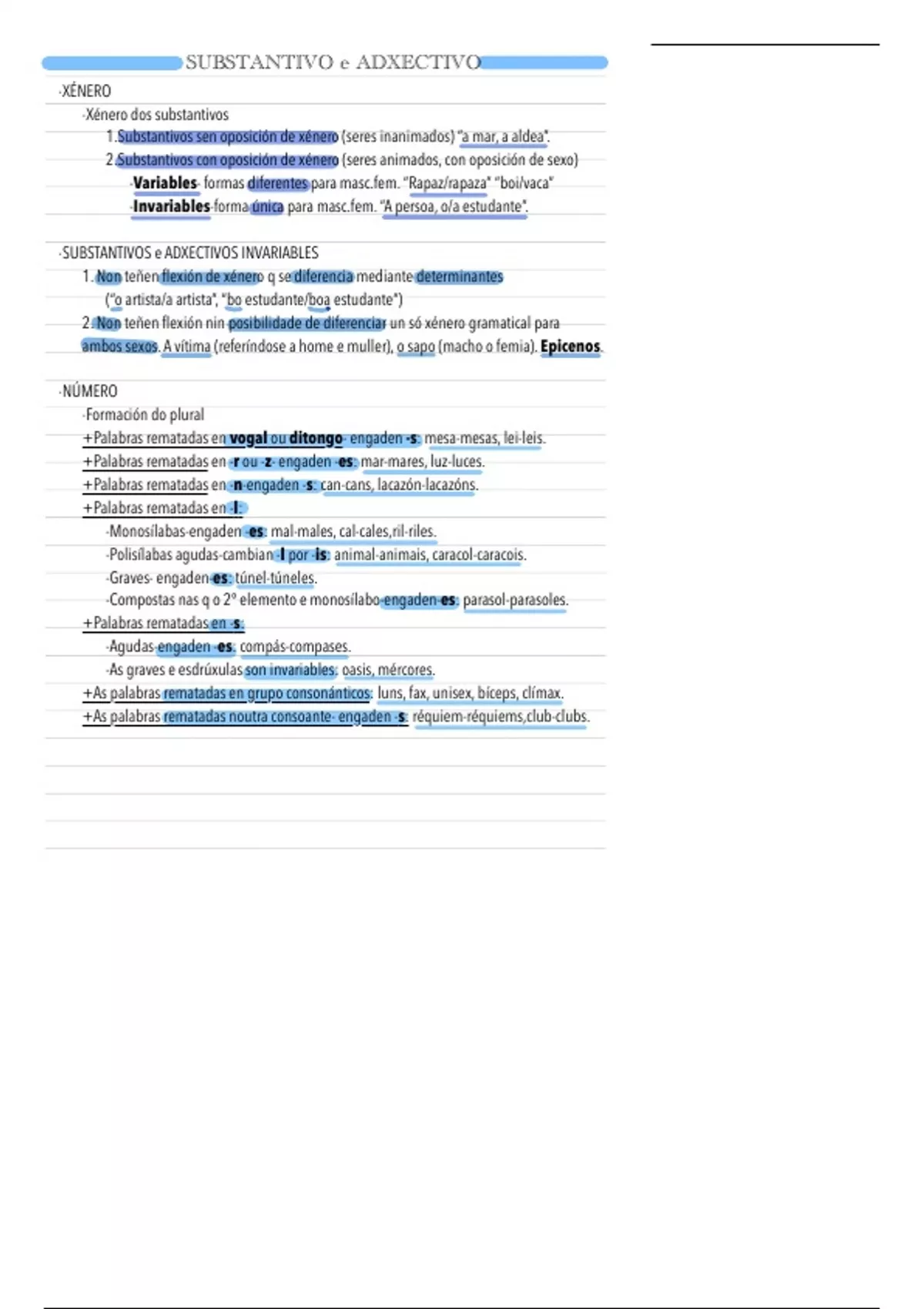 SUBSTANTIVO e ADXECTIVO

-XÉNERO

-Xénero dos substantivos

1.Substantivos sen oposición de xénero (seres inanimados) "a mar, a aldea".

2.Substantivos con oposición de xénero (seres animados, con oposición de sexo)

-Variables- formas diferentes para masc.fem. "Rapaz/rapaza" "boi/vaca"

-Invariables-forma única para masc.fem. "A persoa, o/a estudante".

-SUBSTANTIVOS e ADXECTIVOS INVARIABLES

1. Non teñen flexión de xénero q se diferencia mediante determinantes ("o artista/a artista", "bo estudante/boa estudante")

2. Non teñen flexión nin posibilidade de diferenciar un só xénero gramatical para ambos sexos. A vítima (referíndose a home e muller), o sapo (macho o femia). Epicenos.

-NÚMERO

-Formación do plural

+Palabras rematadas en vogal ou ditongo- engaden -s: mesa-mesas, lei-leis.

+Palabras rematadas en -r ou -z- engaden -es: mar-mares, luz-luces.

+Palabras rematadas en -n-engaden -s: can-cans, lacazón-lacazóns.

+Palabras rematadas en -l:

-Monosílabas-engaden -es: mal-males, cal-cales,ril-riles.

-Polisílabas agudas-cambian -l por -is: animal-animais, caracol-caracois.

-Graves- engaden-es: túnel-túneles.

-Compostas nas q o 2º elemento e monosílabo-engaden-es: parasol-parasoles.

+Palabras rematadas en -s:

-Agudas-engaden -es: compás-compases.

-As graves e esdrúxulas son invariables: oasis, mércores.

+As palabras rematadas en grupo consonánticos: luns, fax, unisex, bíceps, clímax.

+As palabras rematadas noutra consoante- engaden -s: réquiem-réquiems,club-clubs.